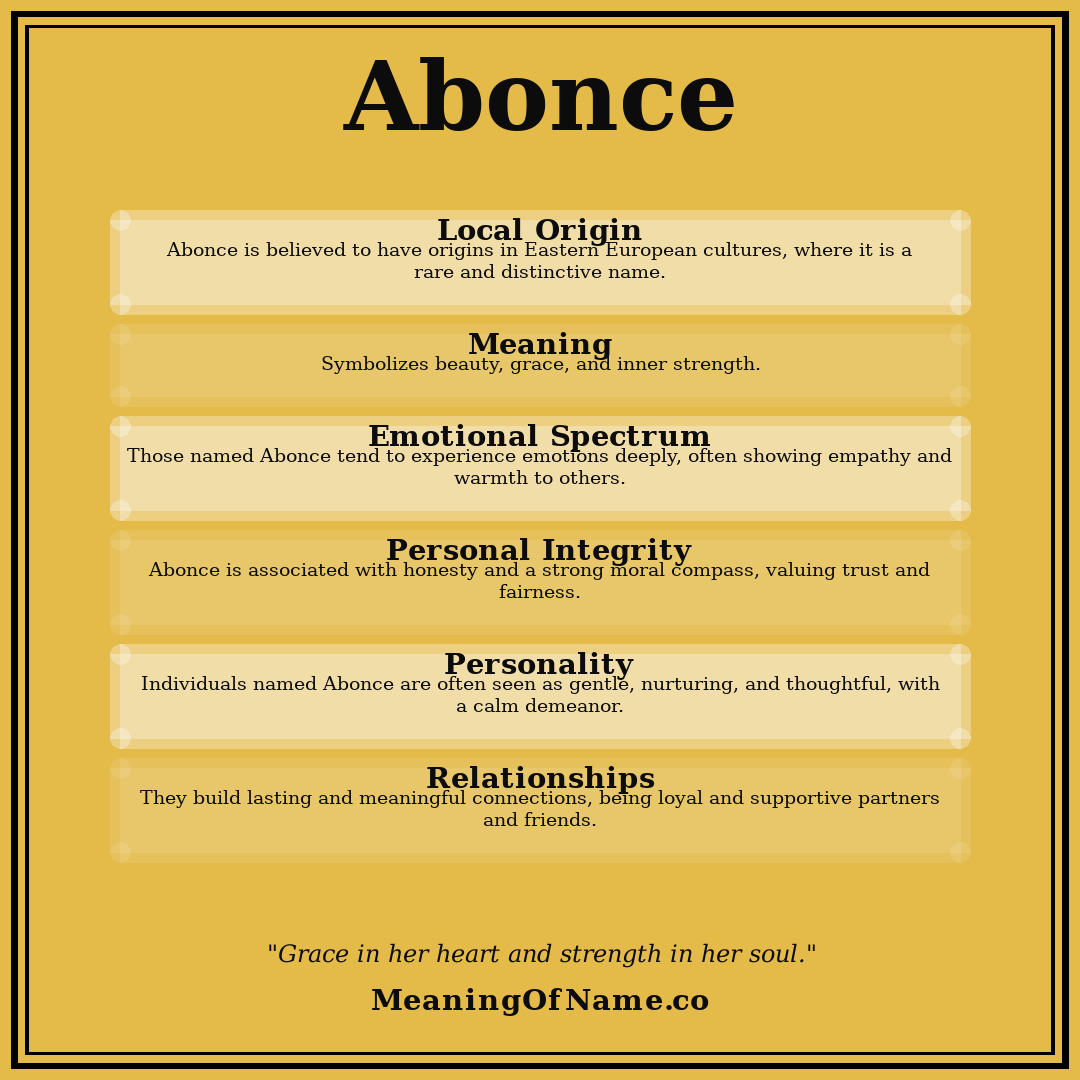 Abonce

Local Origin
Abonce is believed to have origins in Eastern European cultures, where it is a rare and distinctive name.

Meaning
Symbolizes beauty, grace, and inner strength.

Emotional Spectrum
Those named Abonce tend to experience emotions deeply, often showing empathy and warmth to others.

Personal Integrity
Abonce is associated with honesty and a strong moral compass, valuing trust and fairness.

Personality
Individuals named Abonce are often seen as gentle, nurturing, and thoughtful, with a calm demeanor.

Relationships
They build lasting and meaningful connections, being loyal and supportive partners and friends.

"Grace in her heart and strength in her soul."

MeaningOfName.co